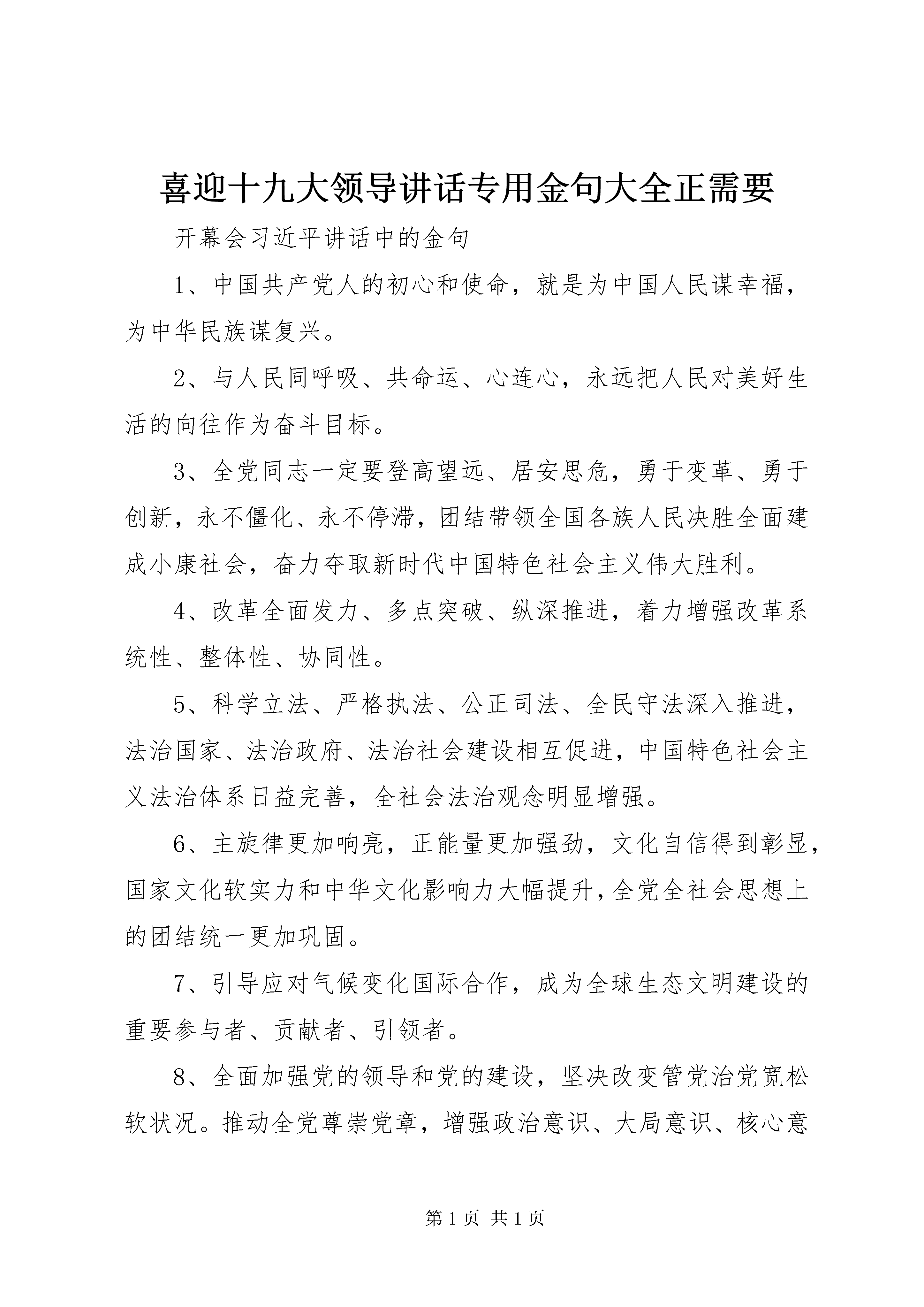 喜迎十九大领导讲话专用金句大全正需要

开幕会习近平讲话中的金句

1、中国共产党人的初心和使命，就是为中国人民谋幸福，为中华民族谋复兴。

2、与人民同呼吸、共命运、心连心，永远把人民对美好生活的向往作为奋斗目标。

3、全党同志一定要登高望远、居安思危，勇于变革、勇于创新，永不僵化、永不停滞，团结带领全国各族人民决胜全面建成小康社会，奋力夺取新时代中国特色社会主义伟大胜利。

4、改革全面发力、多点突破、纵深推进，着力增强改革系统性、整体性、协同性。

5、科学立法、严格执法、公正司法、全民守法深入推进，法治国家、法治政府、法治社会建设相互促进，中国特色社会主义法治体系日益完善，全社会法治观念明显增强。

6、主旋律更加响亮，正能量更加强劲，文化自信得到彰显，国家文化软实力和中华文化影响力大幅提升，全党全社会思想上的团结统一更加巩固。

7、引导应对气候变化国际合作，成为全球生态文明建设的重要参与者、贡献者、引领者。

8、全面加强党的领导和党的建设，坚决改变管党治党宽松软状况。推动全党尊崇党章，增强政治意识、大局意识、核心意

第 1 页 共 1 页